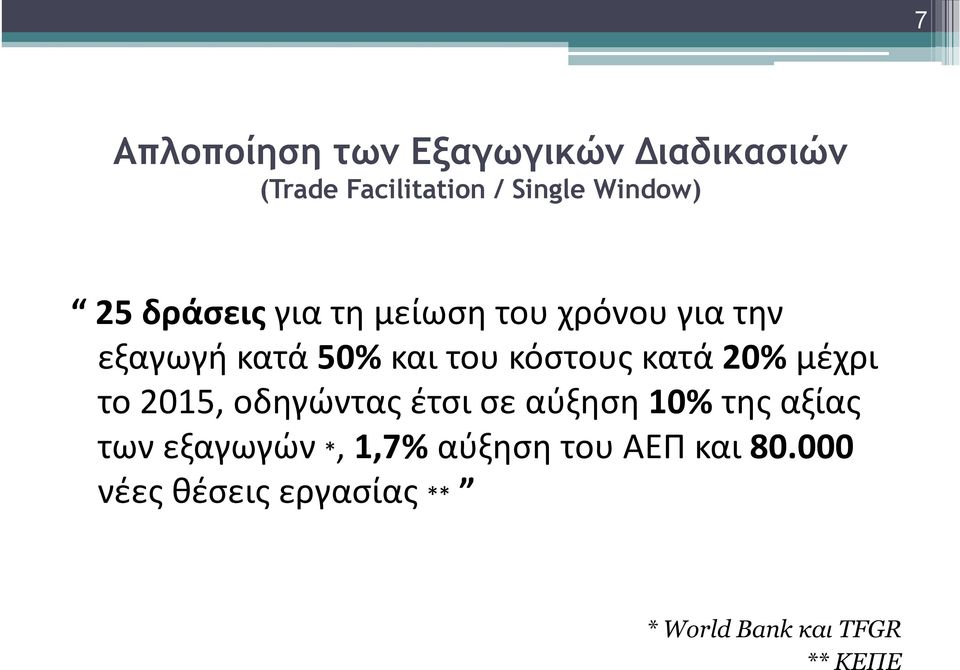 7

Απλοποίηση των Εξαγωγικών Διαδικασιών
(Trade Facilitation / Single Window)

“ 25 δράσεις για τη μείωση του χρόνου για την εξαγωγή κατά 50% και του κόστους κατά 20% μέχρι το 2015, οδηγώντας έτσι σε αύξηση 10% της αξίας των εξαγωγών *, 1,7% αύξηση του ΑΕΠ και 80.000 νέες θέσεις εργασίας ** ”

* World Bank και TFGR
** ΚΕΠΕ